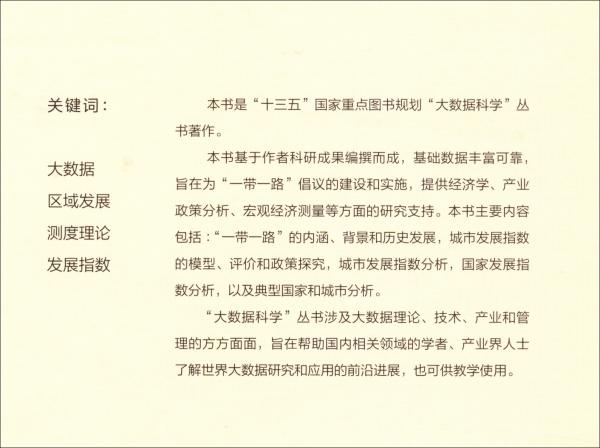 关键词：

大数据
区域发展
测度理论
发展指数

本书是“十三五”国家重点图书规划“大数据科学”丛书著作。

本书基于作者科研成果编撰而成，基础数据丰富可靠，旨在为“一带一路”倡议的建设和实施，提供经济学、产业政策分析、宏观经济测量等方面的研究支持。本书主要内容包括：“一带一路”的内涵、背景和历史发展，城市发展指数的模型、评价和政策探究，城市发展指数分析，国家发展指数分析，以及典型国家和城市分析。

“大数据科学”丛书涉及大数据理论、技术、产业和管理的方方面面，旨在帮助国内相关领域的学者、产业界人士了解世界大数据研究和应用的前沿进展，也可供教学使用。